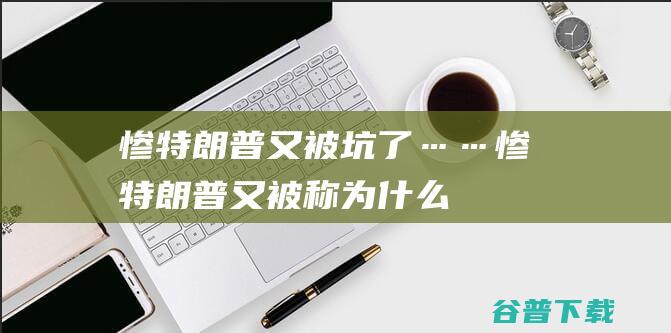 惨特朗普又被坑了……惨特朗普又被称为什么

谷普下载